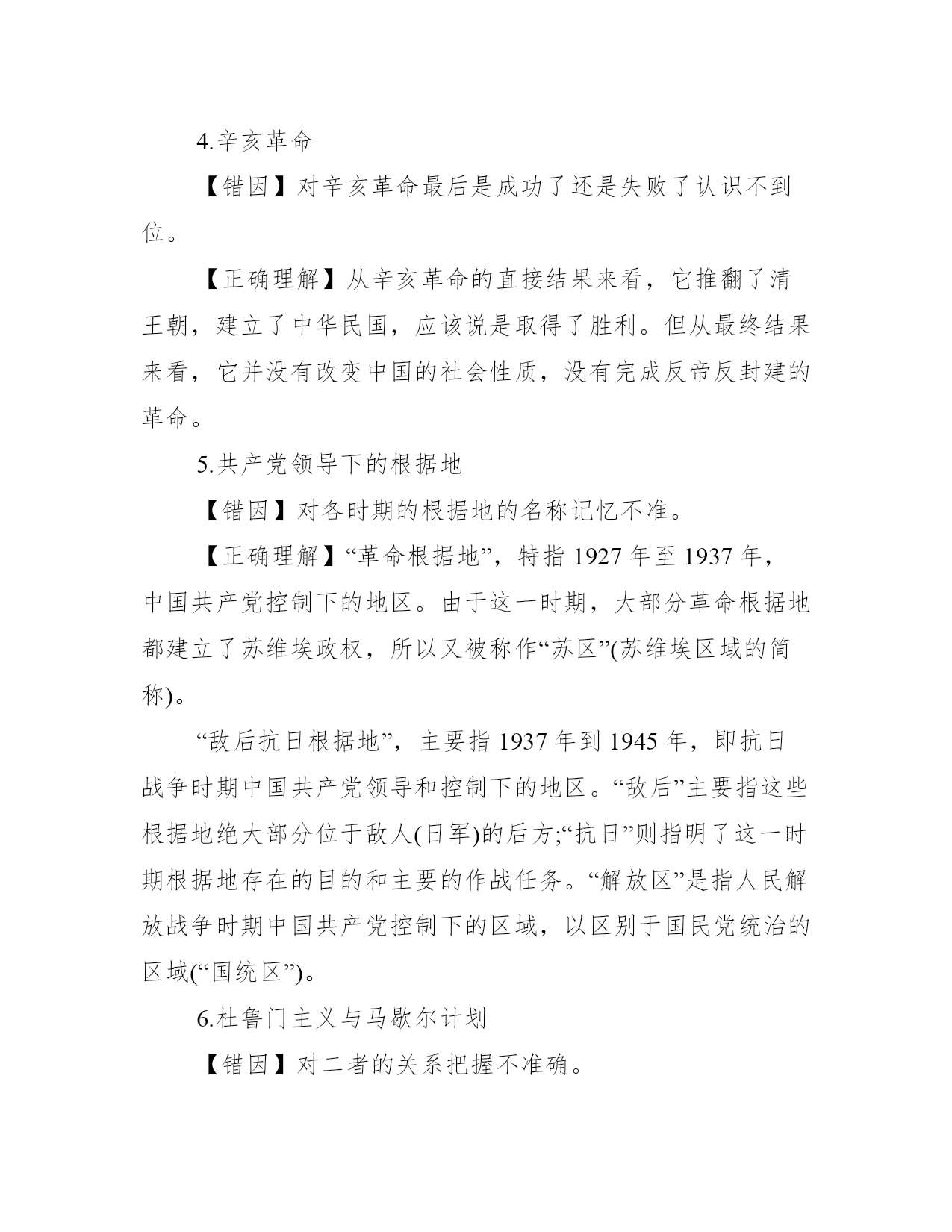 4.辛亥革命

【错因】对辛亥革命最后是成功了还是失败了认识不到位。

【正确理解】从辛亥革命的直接结果来看，它推翻了清王朝，建立了中华民国，应该说是取得了胜利。但从最终结果来看，它并没有改变中国的社会性质，没有完成反帝反封建的革命。

5.共产党领导下的根据地

【错因】对各时期的根据地的名称记忆不准。

【正确理解】“革命根据地”，特指 1927 年至 1937 年，中国共产党控制下的地区。由于这一时期，大部分革命根据地都建立了苏维埃政权，所以又被称作“苏区”(苏维埃区域的简称)。

“敌后抗日根据地”，主要指 1937 年到 1945 年，即抗日战争时期中国共产党领导和控制下的地区。“敌后”主要指这些根据地绝大部分位于敌人(日军)的后方;“抗日”则指明了这一时期根据地存在的目的和主要的作战任务。“解放区”是指人民解放战争时期中国共产党控制下的区域，以区别于国民党统治的区域(“国统区”)。

6.杜鲁门主义与马歇尔计划

【错因】对二者的关系把握不准确。